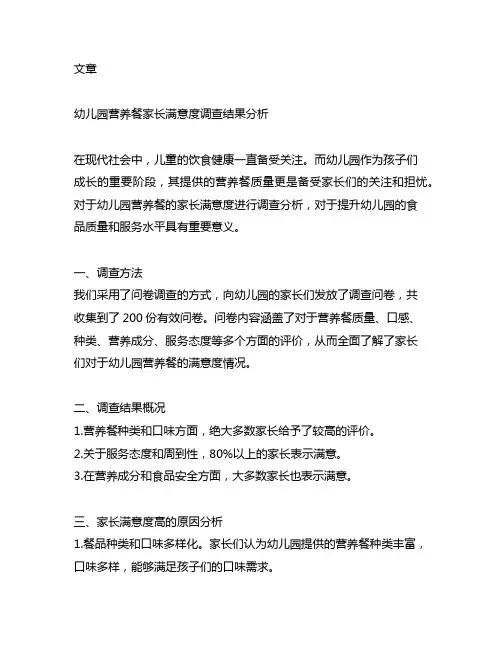 文章

幼儿园营养餐家长满意度调查结果分析

在现代社会中，儿童的饮食健康一直备受关注。而幼儿园作为孩子们成长的重要阶段，其提供的营养餐质量更是备受家长们的关注和担忧。对于幼儿园营养餐的家长满意度进行调查分析，对于提升幼儿园的食品质量和服务水平具有重要意义。

一、调查方法
我们采用了问卷调查的方式，向幼儿园的家长们发放了调查问卷，共收集到了 200 份有效问卷。问卷内容涵盖了对于营养餐质量、口感、种类、营养成分、服务态度等多个方面的评价，从而全面了解了家长们对于幼儿园营养餐的满意度情况。

二、调查结果概况
1.营养餐种类和口味方面，绝大多数家长给予了较高的评价。
2.关于服务态度和周到性，80%以上的家长表示满意。
3.在营养成分和食品安全方面，大多数家长也表示满意。

三、家长满意度高的原因分析
1.餐品种类和口味多样化。家长们认为幼儿园提供的营养餐种类丰富，口味多样，能够满足孩子们的口味需求。